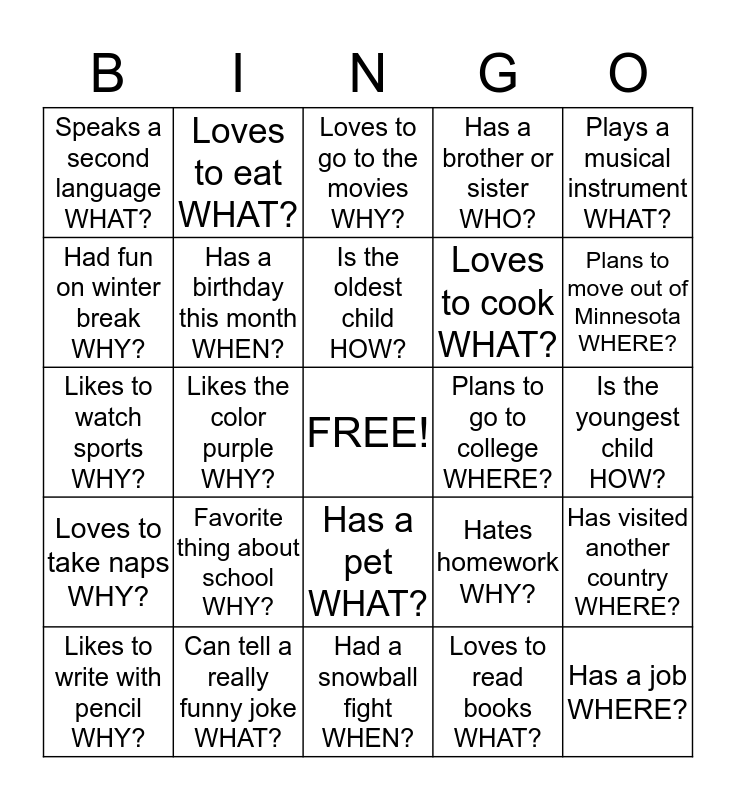 | B | I | N | G | O |
|---|---|---|---|---|
| Speaks a second language WHAT? | Loves to eat WHAT? | Loves to go to the movies WHY? | Has a brother or sister WHO? | Plays a musical instrument WHAT? |
| Had fun on winter break WHY? | Has a birthday this month WHEN? | Is the oldest child HOW? | Loves to cook WHAT? | Plans to move out of Minnesota WHERE? |
| Likes to watch sports WHY? | Likes the color purple WHY? | FREE! | Plans to go to college WHERE? | Is the youngest child HOW? |
| Loves to take naps WHY? | Favorite thing about school WHY? | Has a pet WHAT? | Hates homework WHY? | Has visited another country WHERE? |
| Likes to write with pencil WHY? | Can tell a really funny joke WHAT? | Had a snowball fight WHEN? | Loves to read books WHAT? | Has a job WHERE? |